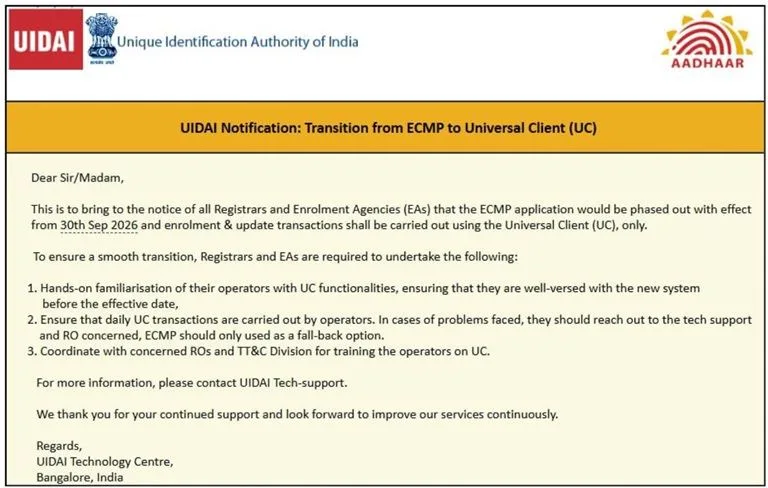 UIDAI Unique Identification Authority of India

AADHAAR

UIDAI Notification: Transition from ECMP to Universal Client (UC)

Dear Sir/Madam,

This is to bring to the notice of all Registrars and Enrolment Agencies (EAs) that the ECMP application would be phased out with effect from 30th Sep 2026 and enrolment & update transactions shall be carried out using the Universal Client (UC), only.

To ensure a smooth transition, Registrars and EAs are required to undertake the following:

1. Hands-on familiarisation of their operators with UC functionalities, ensuring that they are well-versed with the new system before the effective date,
2. Ensure that daily UC transactions are carried out by operators. In cases of problems faced, they should reach out to the tech support and RO concerned, ECMP should only used as a fall-back option.
3. Coordinate with concerned ROs and TT&C Division for training the operators on UC.

For more information, please contact UIDAI Tech-support.

We thank you for your continued support and look forward to improve our services continuously.

Regards,
UIDAI Technology Centre,
Bangalore, India